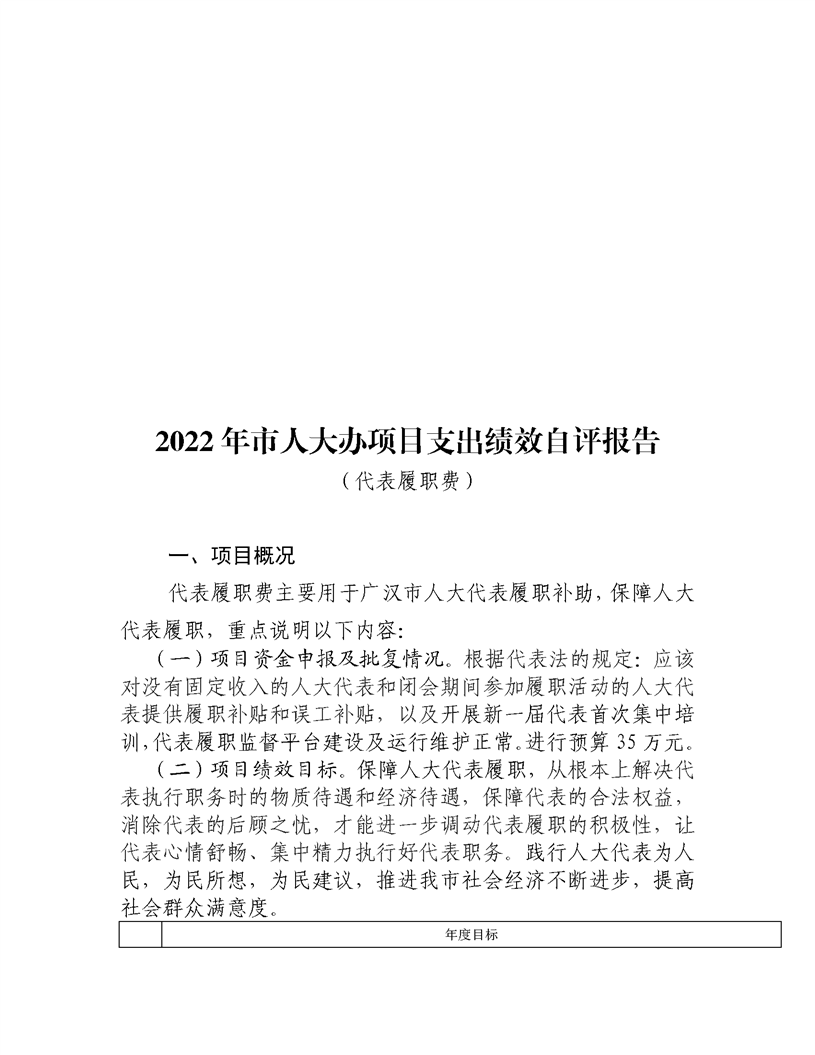 2022年市人大办项目支出绩效自评报告

（代表履职费）

一、项目概况

代表履职费主要用于广汉市人大代表履职补助，保障人大代表履职，重点说明以下内容：

（一）项目资金申报及批复情况。根据代表法的规定：应该对没有固定收入的人大代表和闭会期间参加履职活动的人大代表提供履职补贴和误工补贴，以及开展新一届代表首次集中培训，代表履职监督平台建设及运行维护正常。进行预算35万元。

（二）项目绩效目标。保障人大代表履职，从根本上解决代表执行职务时的物质待遇和经济待遇，保障代表的合法权益，消除代表的后顾之忧，才能进一步调动代表履职的积极性，让代表心情舒畅、集中精力执行好代表职务。践行人大代表为人民，为民所想，为民建议，推进我市社会经济不断进步，提高社会群众满意度。

|  | 年度目标 |
|---|---|